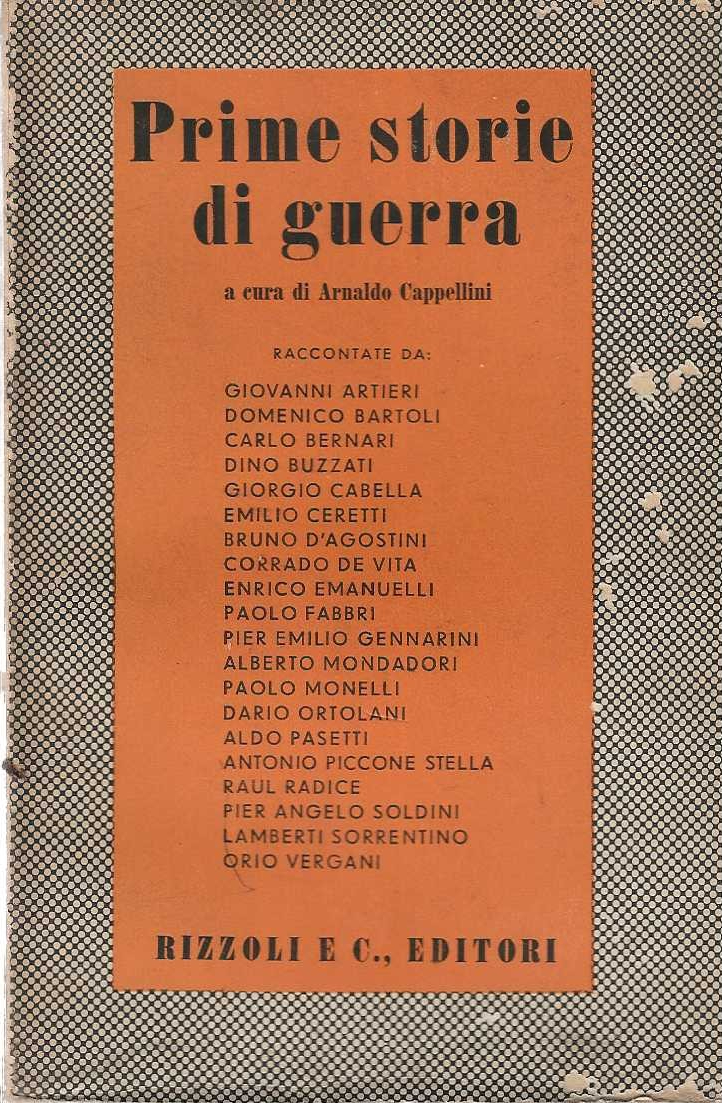 Prime storie di guerra

a cura di Arnaldo Cappellini

RACCONTATE DA:

GIOVANNI ARTIERI
DOMENICO BARTOLI
CARLO BERNARI
DINO BUZZATI
GIORGIO CABELLA
EMILIO CERETTI
BRUNO D'AGOSTINI
CORRADO DE VITA
ENRICO EMANUELLI
PAOLO FABBRI
PIER EMILIO GENNARINI
ALBERTO MONDADORI
PAOLO MONELLI
DARIO ORTOLANI
ALDO PASETTI
ANTONIO PICCONE STELLA
RAUL RADICE
PIER ANGELO SOLDINI
LAMBERTI SORRENTINO
ORIO VERGANI

RIZZOLI E C., EDITORI